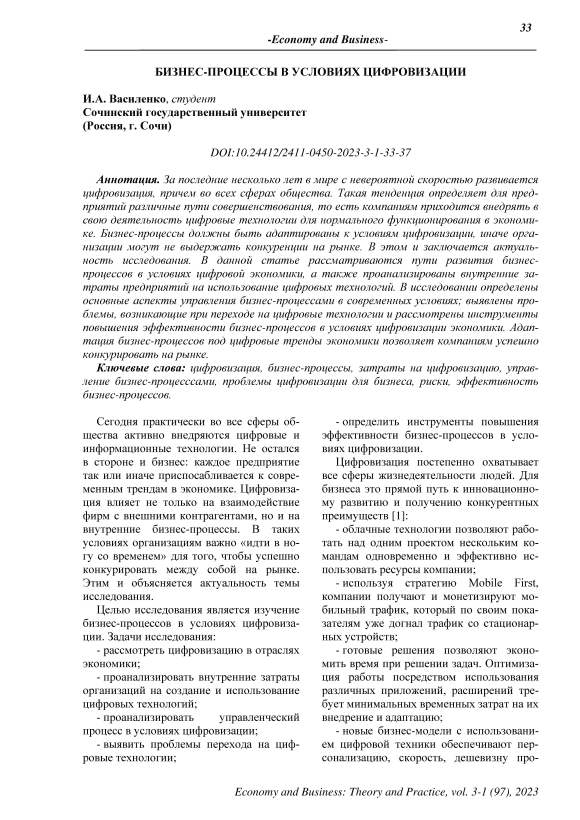 33

-Economy and Business-

БИЗНЕС-ПРОЦЕССЫ В УСЛОВИЯХ ЦИФРОВИЗАЦИИ

И.А. Василенко, студент
Сочинский государственный университет
(Россия, г. Сочи)

DOI:10.24412/2411-0450-2023-3-1-33-37

Аннотация. За последние несколько лет в мире с невероятной скоростью развивается цифровизация, причем во всех сферах общества. Такая тенденция определяет для предприятий различные пути совершенствования, то есть компаниям приходится внедрять в свою деятельность цифровые технологии для нормального функционирования в экономике. Бизнес-процессы должны быть адаптированы к условиям цифровизации, иначе организации могут не выдержать конкуренции на рынке. В этом и заключается актуальность исследования. В данной статье рассматриваются пути развития бизнес-процессов в условиях цифровой экономики, а также проанализированы внутренние затраты предприятий на использование цифровых технологий. В исследовании определены основные аспекты управления бизнес-процессами в современных условиях; выявлены проблемы, возникающие при переходе на цифровые технологии и рассмотрены инструменты повышения эффективности бизнес-процессов в условиях цифровизации экономики. Адаптация бизнес-процессов под цифровые тренды экономики позволяет компаниям успешно конкурировать на рынке.

Ключевые слова: цифровизация, бизнес-процессы, затраты на цифровизацию, управление бизнес-процесссами, проблемы цифровизации для бизнеса, риски, эффективность бизнес-процессов.

Сегодня практически во все сферы общества активно внедряются цифровые и информационные технологии. Не остался в стороне и бизнес: каждое предприятие так или иначе приспосабливается к современным трендам в экономике. Цифровизация влияет не только на взаимодействие фирм с внешними контрагентами, но и на внутренние бизнес-процессы. В таких условиях организациям важно «идти в ногу со временем» для того, чтобы успешно конкурировать между собой на рынке. Этим и объясняется актуальность темы исследования.

Целью исследования является изучение бизнес-процессов в условиях цифровизации. Задачи исследования:

- рассмотреть цифровизацию в отраслях экономики;

- проанализировать внутренние затраты организаций на создание и использование цифровых технологий;

- проанализировать управленческий процесс в условиях цифровизации;

- выявить проблемы перехода на цифровые технологии;

- определить инструменты повышения эффективности бизнес-процессов в условиях цифровизации.

Цифровизация постепенно охватывает все сферы жизнедеятельности людей. Для бизнеса это прямой путь к инновационному развитию и получению конкурентных преимуществ [1]:

- облачные технологии позволяют работать над одним проектом нескольким командам одновременно и эффективно использовать ресурсы компании;

- используя стратегию Mobile First, компании получают и монетизируют мобильный трафик, который по своим показателям уже догнал трафик со стационарных устройств;

- готовые решения позволяют экономить время при решении задач. Оптимизация работы посредством использования различных приложений, расширений требует минимальных временных затрат на их внедрение и адаптацию;

- новые бизнес-модели с использованием цифровой техники обеспечивают персонализацию, скорость, дешевизну про-

Economy and Business: Theory and Practice, vol. 3-1 (97), 2023